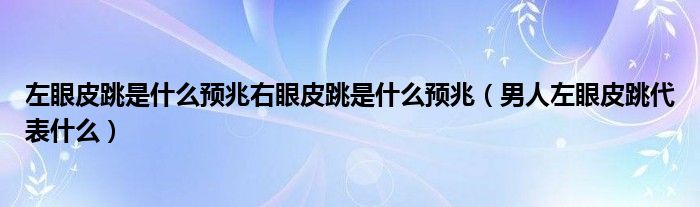 左眼皮跳是什么预兆右眼皮跳是什么预兆（男人左眼皮跳代表什么）